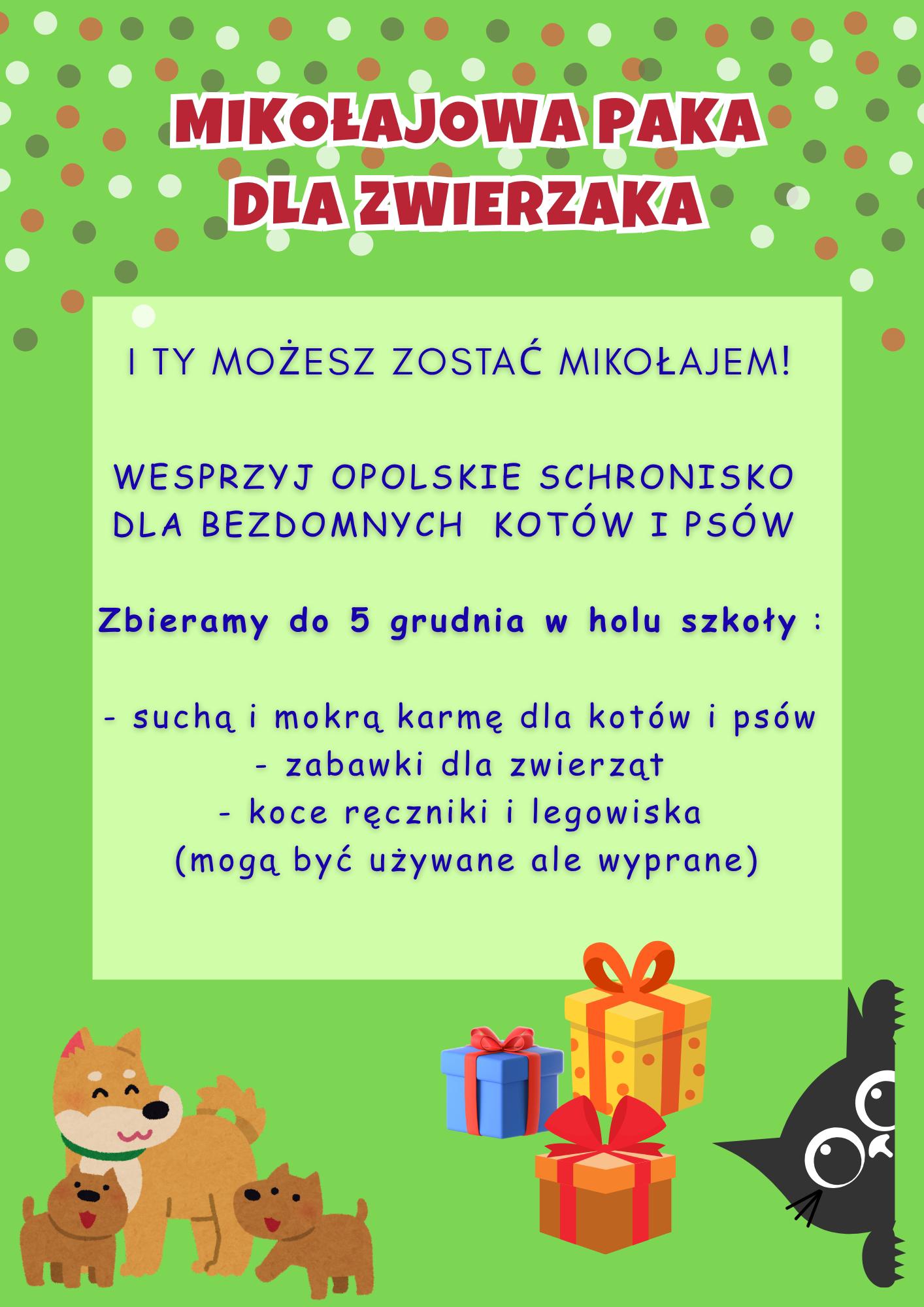 MIKOŁAJOWA PAKA DLA ZWIERZAKA

I TY MOŻESZ ZOSTAĆ MIKOŁAJEM!

WESPRZYJ OPOLSKIE SCHRONISKO DLA BEZDOMNYCH KOTÓW I PSÓW

Zbieramy do 5 grudnia w holu szkoły :

- suchą i mokrą karmę dla kotów i psów
- zabawki dla zwierząt
- koce ręczniki i legowiska
(mogą być używane ale wyprane)